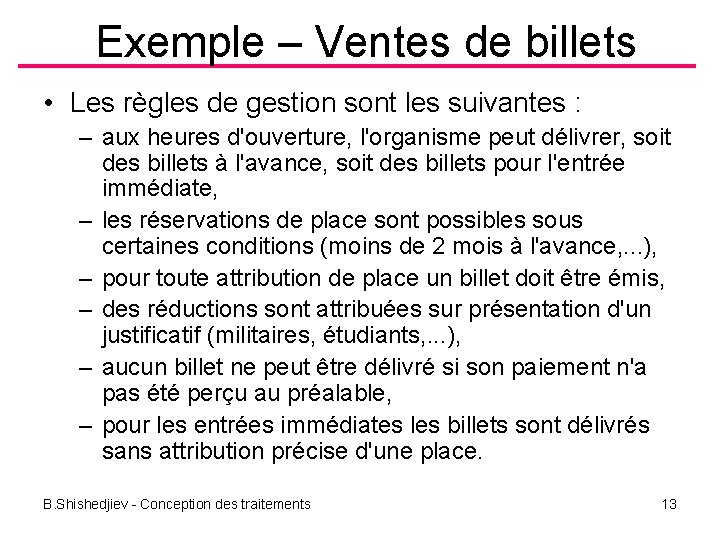 Exemple – Ventes de billets

• Les règles de gestion sont les suivantes :

– aux heures d'ouverture, l'organisme peut délivrer, soit des billets à l'avance, soit des billets pour l'entrée immédiate,

– les réservations de place sont possibles sous certaines conditions (moins de 2 mois à l'avance,...),

– pour toute attribution de place un billet doit être émis,

– des réductions sont attribuées sur présentation d'un justificatif (militaires, étudiants,...),

– aucun billet ne peut être délivré si son paiement n'a pas été perçu au préalable,

– pour les entrées immédiates les billets sont délivrés sans attribution précise d'une place.

B.Shishedjiev - Conception des traitements

13